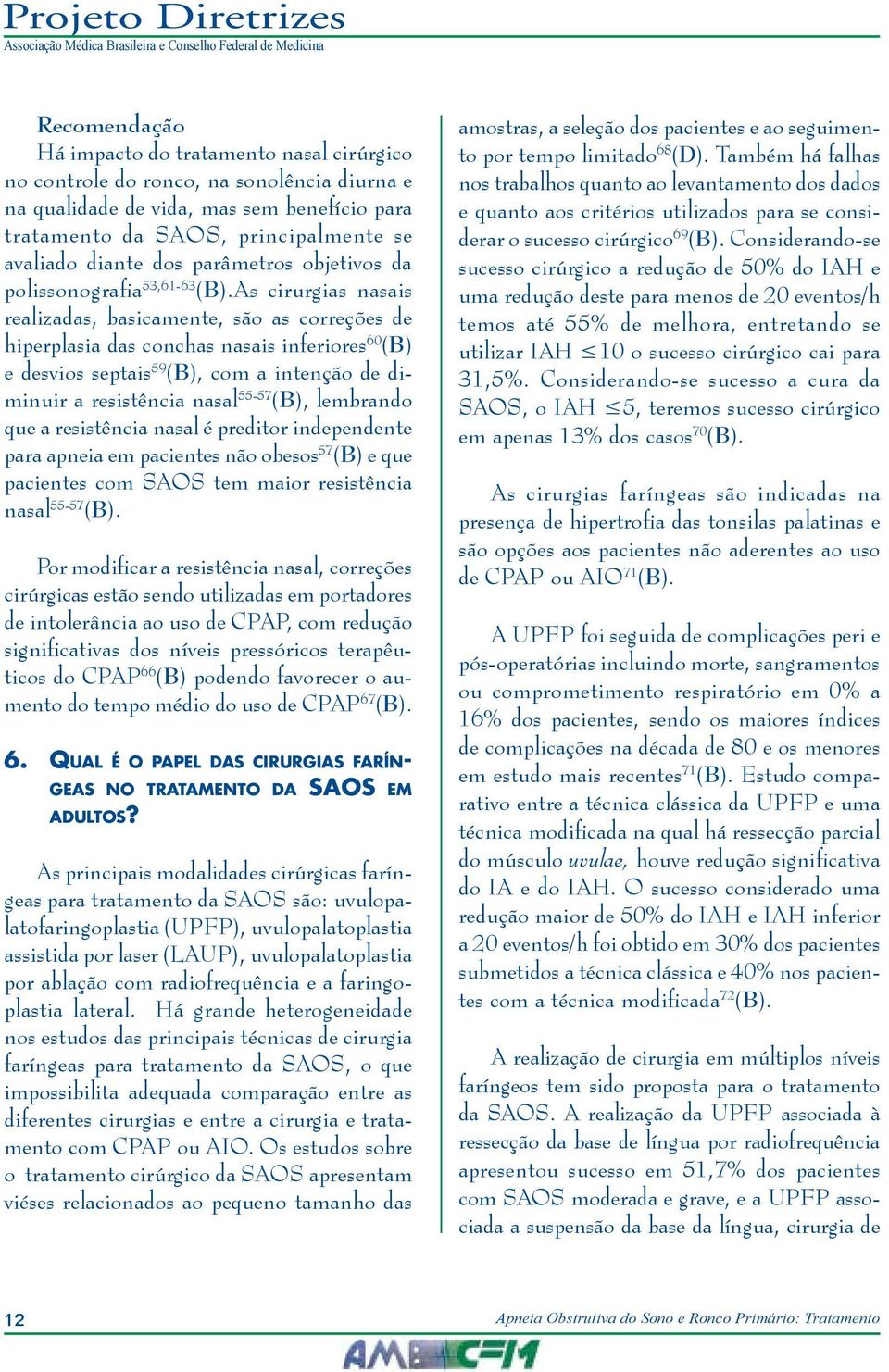 Projeto Diretrizes
Associação Médica Brasileira e Conselho Federal de Medicina

Recomendação
Há impacto do tratamento nasal cirúrgico no controle do ronco, na sonolência diurna e na qualidade de vida, mas sem benefício para tratamento da SAOS, principalmente se avaliado diante dos parâmetros objetivos da polissonografia$^{53,61-63}$(B).As cirurgias nasais realizadas, basicamente, são as correções de hiperplasia das conchas nasais inferiores$^{60}$(B) e desvios septais$^{59}$(B), com a intenção de diminuir a resistência nasal$^{55-57}$(B), lembrando que a resistência nasal é preditor independente para apneia em pacientes não obesos$^{57}$(B) e que pacientes com SAOS tem maior resistência nasal$^{55-57}$(B).

Por modificar a resistência nasal, correções cirúrgicas estão sendo utilizadas em portadores de intolerância ao uso de CPAP, com redução significativas dos níveis pressóricos terapêuticos do CPAP$^{66}$(B) podendo favorecer o aumento do tempo médio do uso de CPAP$^{67}$(B).

6. QUAL É O PAPEL DAS CIRURGIAS FARÍNGEAS NO TRATAMENTO DA SAOS EM ADULTOS?

As principais modalidades cirúrgicas faríngeas para tratamento da SAOS são: uvulopalatofaringoplastia (UPFP), uvulopalatoplastia assistida por laser (LAUP), uvulopalatoplastia por ablação com radiofrequência e a faringoplastia lateral. Há grande heterogeneidade nos estudos das principais técnicas de cirurgia faríngeas para tratamento da SAOS, o que impossibilita adequada comparação entre as diferentes cirurgias e entre a cirurgia e tratamento com CPAP ou AIO. Os estudos sobre o tratamento cirúrgico da SAOS apresentam viéses relacionados ao pequeno tamanho das amostras, a seleção dos pacientes e ao seguimento por tempo limitado$^{68}$(D). Também há falhas nos trabalhos quanto ao levantamento dos dados e quanto aos critérios utilizados para se considerar o sucesso cirúrgico$^{69}$(B). Considerando-se sucesso cirúrgico a redução de 50% do IAH e uma redução deste para menos de 20 eventos/h temos até 55% de melhora, entretando se utilizar IAH $\leq$10 o sucesso cirúrgico cai para 31,5%. Considerando-se sucesso a cura da SAOS, o IAH $\leq$5, teremos sucesso cirúrgico em apenas 13% dos casos$^{70}$(B).

As cirurgias faríngeas são indicadas na presença de hipertrofia das tonsilas palatinas e são opções aos pacientes não aderentes ao uso de CPAP ou AIO$^{71}$(B).

A UPFP foi seguida de complicações peri e pós-operatórias incluindo morte, sangramentos ou comprometimento respiratório em 0% a 16% dos pacientes, sendo os maiores índices de complicações na década de 80 e os menores em estudo mais recentes$^{71}$(B). Estudo comparativo entre a técnica clássica da UPFP e uma técnica modificada na qual há ressecção parcial do músculo uvulae, houve redução significativa do IA e do IAH. O sucesso considerado uma redução maior de 50% do IAH e IAH inferior a 20 eventos/h foi obtido em 30% dos pacientes submetidos a técnica clássica e 40% nos pacientes com a técnica modificada$^{72}$(B).

A realização de cirurgia em múltiplos níveis faríngeos tem sido proposta para o tratamento da SAOS. A realização da UPFP associada à ressecção da base de língua por radiofrequência apresentou sucesso em 51,7% dos pacientes com SAOS moderada e grave, e a UPFP associada a suspensão da base da língua, cirurgia de

12
Apneia Obstrutiva do Sono e Ronco Primário: Tratamento
AMB CFM